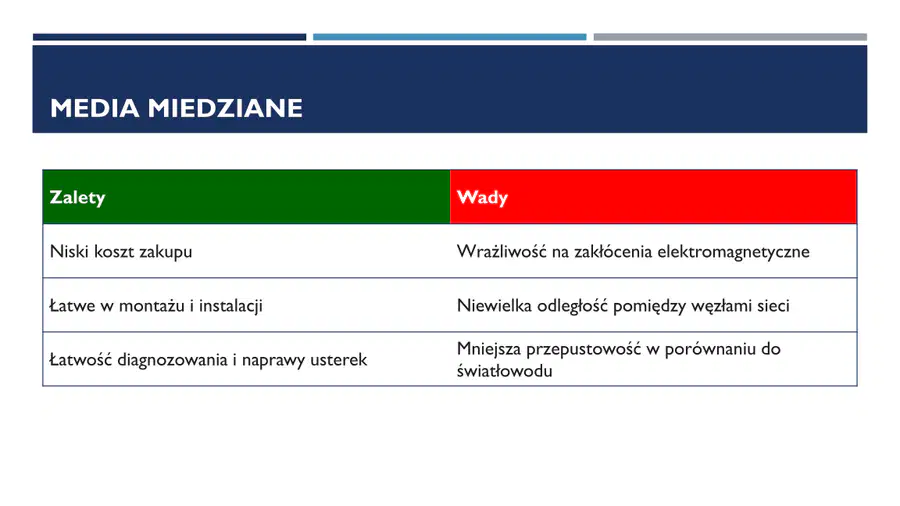 MEDIA MIEDZIANE

| Zalety | Wady |
|---|---|
| Niski koszt zakupu | Wrażliwość na zakłócenia elektromagnetyczne |
| Łatwe w montażu i instalacji | Niewielka odległość pomiędzy węzłami sieci |
| Łatwość diagnozowania i naprawy usterek | Mniejsza przepustowość w porównaniu do światłowodu |